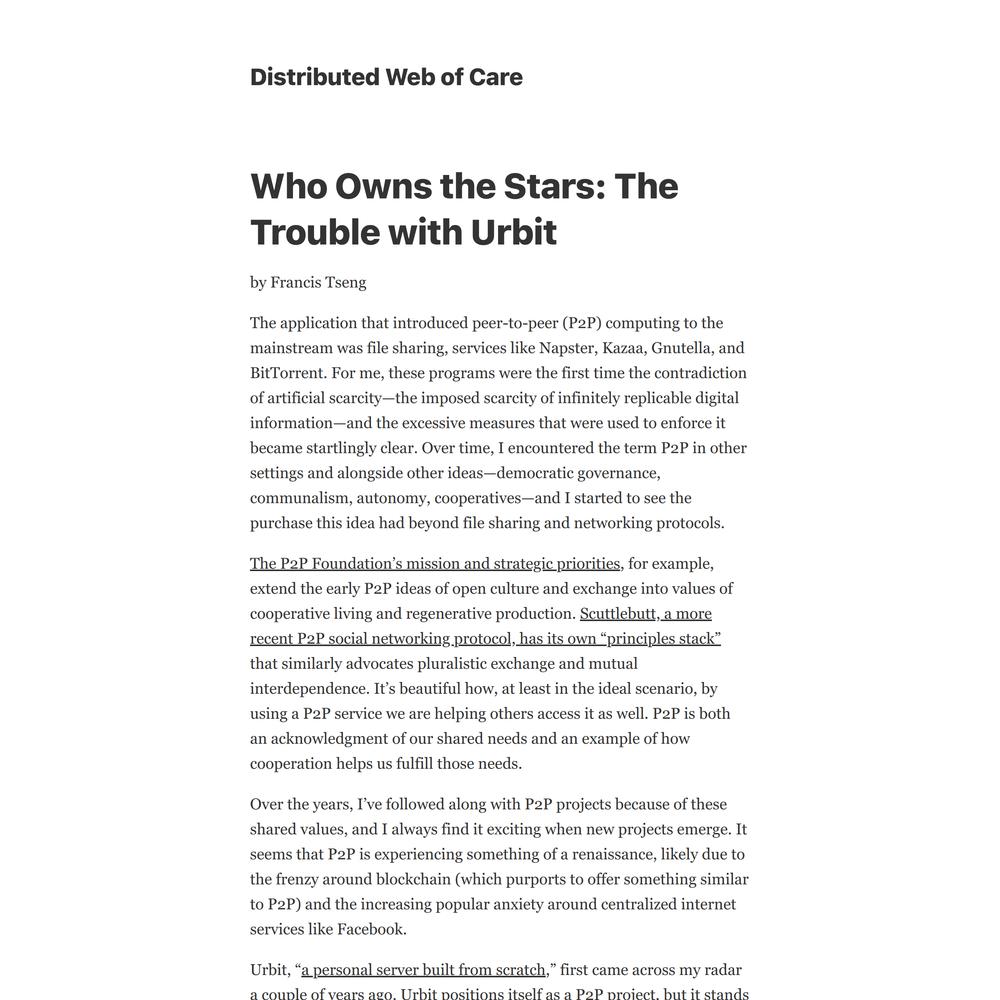 Distributed Web of Care

Who Owns the Stars: The Trouble with Urbit

by Francis Tseng

The application that introduced peer-to-peer (P2P) computing to the mainstream was file sharing, services like Napster, Kazaa, Gnutella, and BitTorrent. For me, these programs were the first time the contradiction of artificial scarcity—the imposed scarcity of infinitely replicable digital information—and the excessive measures that were used to enforce it became startlingly clear. Over time, I encountered the term P2P in other settings and alongside other ideas—democratic governance, communalism, autonomy, cooperatives—and I started to see the purchase this idea had beyond file sharing and networking protocols.

The P2P Foundation's mission and strategic priorities, for example, extend the early P2P ideas of open culture and exchange into values of cooperative living and regenerative production. Scuttlebutt, a more recent P2P social networking protocol, has its own "principles stack" that similarly advocates pluralistic exchange and mutual interdependence. It's beautiful how, at least in the ideal scenario, by using a P2P service we are helping others access it as well. P2P is both an acknowledgment of our shared needs and an example of how cooperation helps us fulfill those needs.

Over the years, I've followed along with P2P projects because of these shared values, and I always find it exciting when new projects emerge. It seems that P2P is experiencing something of a renaissance, likely due to the frenzy around blockchain (which purports to offer something similar to P2P) and the increasing popular anxiety around centralized internet services like Facebook.

Urbit, "a personal server built from scratch," first came across my radar a couple of years ago. Urbit positions itself as a P2P project, but it stands